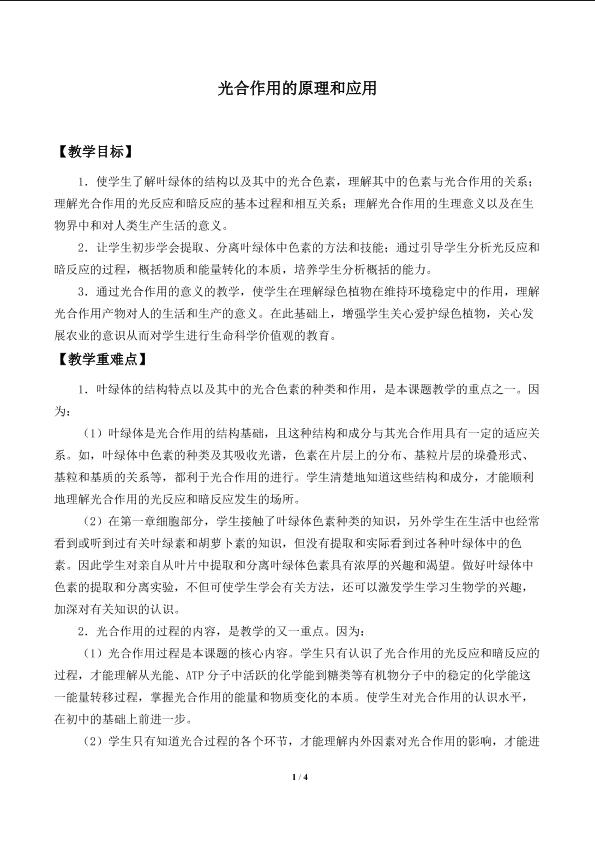 光合作用的原理和应用

【教学目标】

1．使学生了解叶绿体的结构以及其中的光合色素，理解其中的色素与光合作用的关系；理解光合作用的光反应和暗反应的基本过程和相互关系；理解光合作用的生理意义以及在生物界中和对人类生产生活的意义。

2．让学生初步学会提取、分离叶绿体中色素的方法和技能；通过引导学生分析光反应和暗反应的过程，概括物质和能量转化的本质，培养学生分析概括的能力。

3．通过光合作用的意义的教学，使学生在理解绿色植物在维持环境稳定中的作用，理解光合作用产物对人的生活和生产的意义。在此基础上，增强学生关心爱护绿色植物，关心发展农业的意识从而对学生进行生命科学价值观的教育。

【教学重难点】

1．叶绿体的结构特点以及其中的光合色素的种类和作用，是本课题教学的重点之一。因为：

（1）叶绿体是光合作用的结构基础，且这种结构和成分与其光合作用具有一定的适应关系。如，叶绿体中色素的种类及其吸收光谱，色素在片层上的分布、基粒片层的垛叠形式、基粒和基质的关系等，都利于光合作用的进行。学生清楚地知道这些结构和成分，才能顺利地理解光合作用的光反应和暗反应发生的场所。

（2）在第一章细胞部分，学生接触了叶绿体色素种类的知识，另外学生在生活中也经常看到或听到过有关叶绿素和胡萝卜素的知识，但没有提取和实际看到过各种叶绿体中的色素。因此学生对亲自从叶片中提取和分离叶绿体色素具有浓厚的兴趣和渴望。做好叶绿体中色素的提取和分离实验，不但可使学生学会有关方法，还可以激发学生学习生物学的兴趣，加深对有关知识的认识。

2．光合作用的过程的内容，是教学的又一重点。因为：

（1）光合作用过程是本课题的核心内容。学生只有认识了光合作用的光反应和暗反应的过程，才能理解从光能、ATP分子中活跃的化学能到糖类等有机物分子中的稳定的化学能这一能量转移过程，掌握光合作用的能量和物质变化的本质。使学生对光合作用的认识水平，在初中的基础上前进一步。

（2）学生只有知道光合过程的各个环节，才能理解内外因素对光合作用的影响，才能进

1 / 4